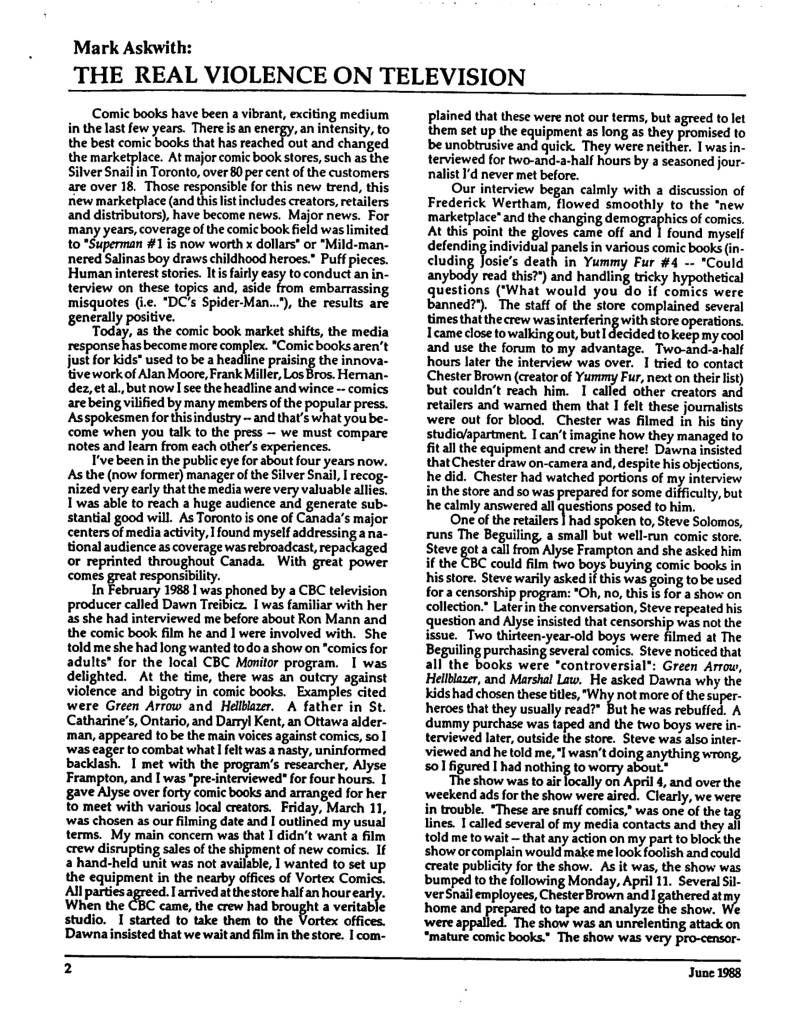 Mark Askwith:
THE REAL VIOLENCE ON TELEVISION

Comic books have been a vibrant, exciting medium in the last few years. There is an energy, an intensity, to the best comic books that has reached out and changed the marketplace. At major comic book stores, such as the Silver Snail in Toronto, over 80 per cent of the customers are over 18. Those responsible for this new trend, this new marketplace (and this list includes creators, retailers and distributors), have become news. Major news. For many years, coverage of the comic book field was limited to "Superman #1 is now worth x dollars" or "Mild-mannered Salinas boy draws childhood heroes." Puff pieces. Human interest stories. It is fairly easy to conduct an interview on these topics and, aside from embarrassing misquotes (i.e. "DC's Spider-Man..."), the results are generally positive.

Today, as the comic book market shifts, the media response has become more complex. "Comic books aren't just for kids" used to be a headline praising the innovative work of Alan Moore, Frank Miller, Los Bros. Hernandez, et al., but now I see the headline and wince -- comics are being vilified by many members of the popular press. As spokesmen for this industry -- and that's what you become when you talk to the press -- we must compare notes and learn from each other's experiences.

I've been in the public eye for about four years now. As the (now former) manager of the Silver Snail, I recognized very early that the media were very valuable allies. I was able to reach a huge audience and generate substantial good will. As Toronto is one of Canada's major centers of media activity, I found myself addressing a national audience as coverage was rebroadcast, repackaged or reprinted throughout Canada. With great power comes great responsibility.

In February 1988 I was phoned by a CBC television producer called Dawn Treibicz. I was familiar with her as she had interviewed me before about Ron Mann and the comic book film he and I were involved with. She told me she had long wanted to do a show on "comics for adults" for the local CBC Monitor program. I was delighted. At the time, there was an outcry against violence and bigotry in comic books. Examples cited were Green Arrow and Hellblazer. A father in St. Catharine's, Ontario, and Darryl Kent, an Ottawa alderman, appeared to be the main voices against comics, so I was eager to combat what I felt was a nasty, uninformed backlash. I met with the program's researcher, Alyse Frampton, and I was "pre-interviewed" for four hours. I gave Alyse over forty comic books and arranged for her to meet with various local creators. Friday, March 11, was chosen as our filming date and I outlined my usual terms. My main concern was that I didn't want a film crew disrupting sales of the shipment of new comics. If a hand-held unit was not available, I wanted to set up the equipment in the nearby offices of Vortex Comics. All parties agreed. I arrived at the store half an hour early. When the CBC came, the crew had brought a veritable studio. I started to take them to the Vortex offices. Dawna insisted that we wait and film in the store. I complained that these were not our terms, but agreed to let them set up the equipment as long as they promised to be unobtrusive and quick. They were neither. I was interviewed for two-and-a-half hours by a seasoned journalist I'd never met before.

Our interview began calmly with a discussion of Frederick Wertham, flowed smoothly to the "new marketplace" and the changing demographics of comics. At this point the gloves came off and I found myself defending individual panels in various comic books (including Josie's death in Yummy Fur #4 -- "Could anybody read this?") and handling tricky hypothetical questions ("What would you do if comics were banned?"). The staff of the store complained several times that the crew was interfering with store operations. I came close to walking out, but I decided to keep my cool and use the forum to my advantage. Two-and-a-half hours later the interview was over. I tried to contact Chester Brown (creator of Yummy Fur, next on their list) but couldn't reach him. I called other creators and retailers and warned them that I felt these journalists were out for blood. Chester was filmed in his tiny studio/apartment. I can't imagine how they managed to fit all the equipment and crew in there! Dawna insisted that Chester draw on-camera and, despite his objections, he did. Chester had watched portions of my interview in the store and so was prepared for some difficulty, but he calmly answered all questions posed to him.

One of the retailers I had spoken to, Steve Solomos, runs The Beguiling, a small but well-run comic store. Steve got a call from Alyse Frampton and she asked him if the CBC could film two boys buying comic books in his store. Steve warily asked if this was going to be used for a censorship program: "Oh, no, this is for a show on collection." Later in the conversation, Steve repeated his question and Alyse insisted that censorship was not the issue. Two thirteen-year-old boys were filmed at The Beguiling purchasing several comics. Steve noticed that all the books were "controversial": Green Arrow, Hellblazer, and Marshal Law. He asked Dawna why the kids had chosen these titles, "Why not more of the superheroes that they usually read?" But he was rebuffed. A dummy purchase was taped and the two boys were interviewed later, outside the store. Steve was also interviewed and he told me, "I wasn't doing anything wrong, so I figured I had nothing to worry about."

The show was to air locally on April 4, and over the weekend ads for the show were aired. Clearly, we were in trouble. "These are snuff comics," was one of the tag lines. I called several of my media contacts and they all told me to wait -- that any action on my part to block the show or complain would make me look foolish and could create publicity for the show. As it was, the show was bumped to the following Monday, April 11. Several Silver Snail employees, Chester Brown and I gathered at my home and prepared to tape and analyze the show. We were appalled. The show was an unrelenting attack on "mature comic books." The show was very pro-censor-

2 June 1988